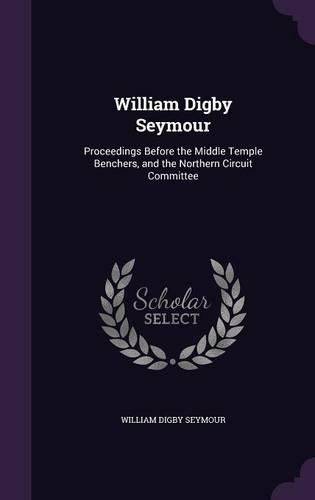 William Digby Seymour

Proceedings Before the Middle Temple Benchers, and the Northern Circuit Committee

Scholar SELECT

WILLIAM DIGBY SEYMOUR